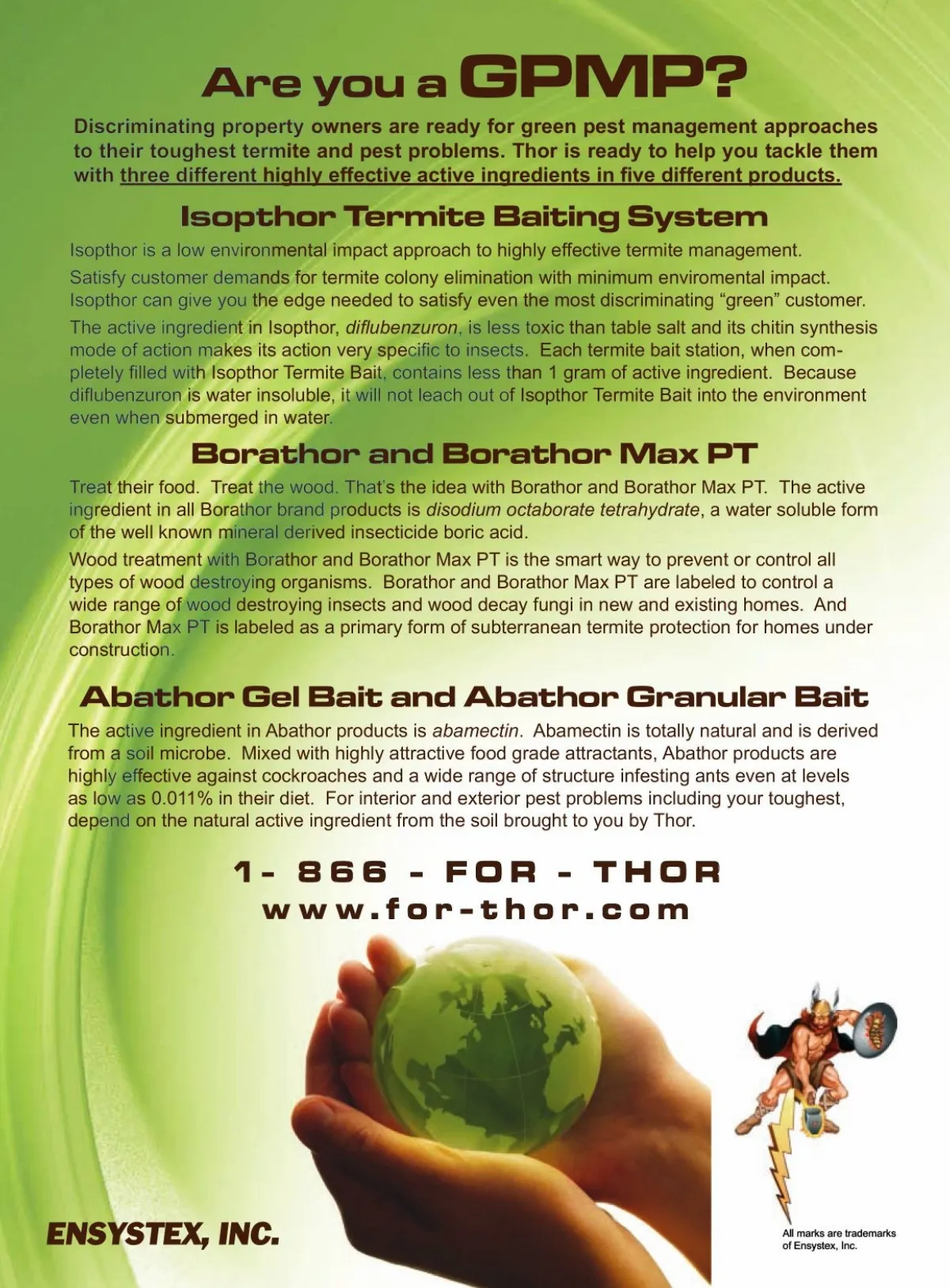 Are you a GPMP?

Discriminating property owners are ready for green pest management approaches to their toughest termite and pest problems. Thor is ready to help you tackle them with three different highly effective active ingredients in five different products.

Isopthor Termite Baiting System

Isopthor is a low environmental impact approach to highly effective termite management.

Satisfy customer demands for termite colony elimination with minimum enviromental impact. Isopthor can give you the edge needed to satisfy even the most discriminating "green" customer.

The active ingredient in Isopthor, diflubenzuron, is less toxic than table salt and its chitin synthesis mode of action makes its action very specific to insects. Each termite bait station, when completely filled with Isopthor Termite Bait, contains less than 1 gram of active ingredient. Because diflubenzuron is water insoluble, it will not leach out of Isopthor Termite Bait into the environment even when submerged in water.

Borathor and Borathor Max PT

Treat their food. Treat the wood. That's the idea with Borathor and Borathor Max PT. The active ingredient in all Borathor brand products is disodium octaborate tetrahydrate, a water soluble form of the well known mineral derived insecticide boric acid.

Wood treatment with Borathor and Borathor Max PT is the smart way to prevent or control all types of wood destroying organisms. Borathor and Borathor Max PT are labeled to control a wide range of wood destroying insects and wood decay fungi in new and existing homes. And Borathor Max PT is labeled as a primary form of subterranean termite protection for homes under construction.

Abathor Gel Bait and Abathor Granular Bait

The active ingredient in Abathor products is abamectin. Abamectin is totally natural and is derived from a soil microbe. Mixed with highly attractive food grade attractants, Abathor products are highly effective against cockroaches and a wide range of structure infesting ants even at levels as low as 0.011% in their diet. For interior and exterior pest problems including your toughest, depend on the natural active ingredient from the soil brought to you by Thor.

1- 866 - FOR - THOR
www.for-thor.com

ENSYSTEX, INC.

All marks are trademarks of Ensystex, Inc.